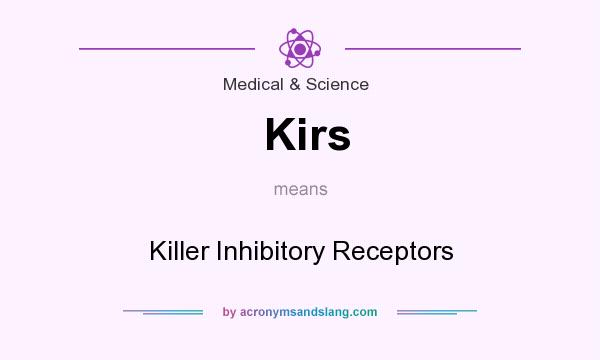 Medical & Science

Kirs

means

Killer Inhibitory Receptors

by acronymsandslang.com